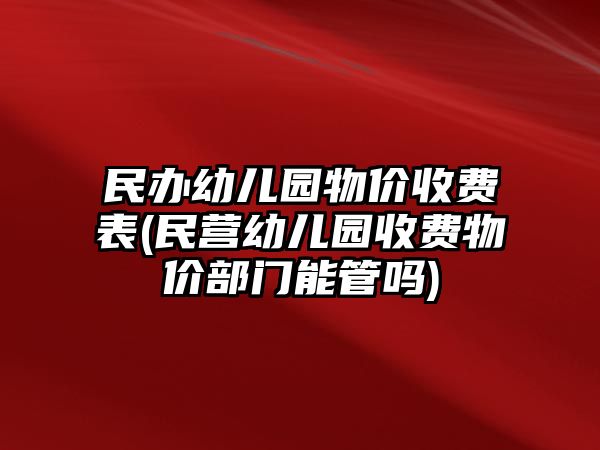 民办幼儿园物价收费表(民营幼儿园收费物价部门能管吗)